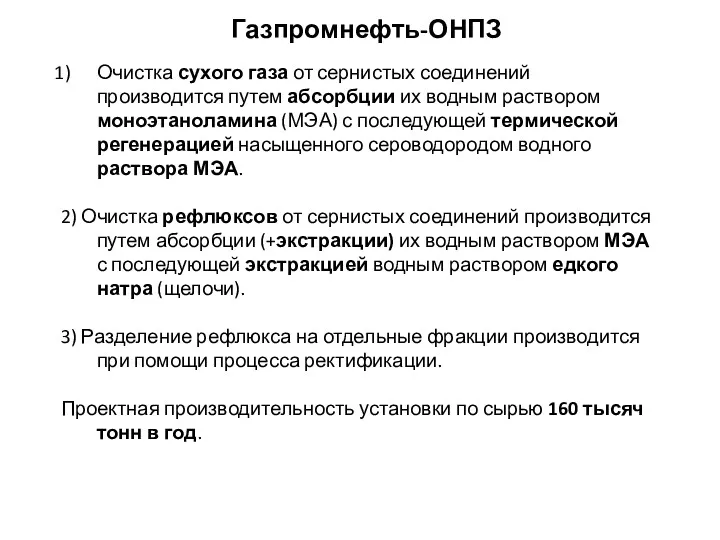 Газпромнефть-ОНПЗ

1) Очистка сухого газа от сернистых соединений производится путем абсорбции их водным раствором моноэтаноламина (МЭА) с последующей термической регенерацией насыщенного сероводородом водного раствора МЭА.

2) Очистка рефлюксов от сернистых соединений производится путем абсорбции (+экстракции) их водным раствором МЭА с последующей экстракцией водным раствором едкого натра (щелочи).

3) Разделение рефлюкса на отдельные фракции производится при помощи процесса ректификации.

Проектная производительность установки по сырью 160 тысяч тонн в год.